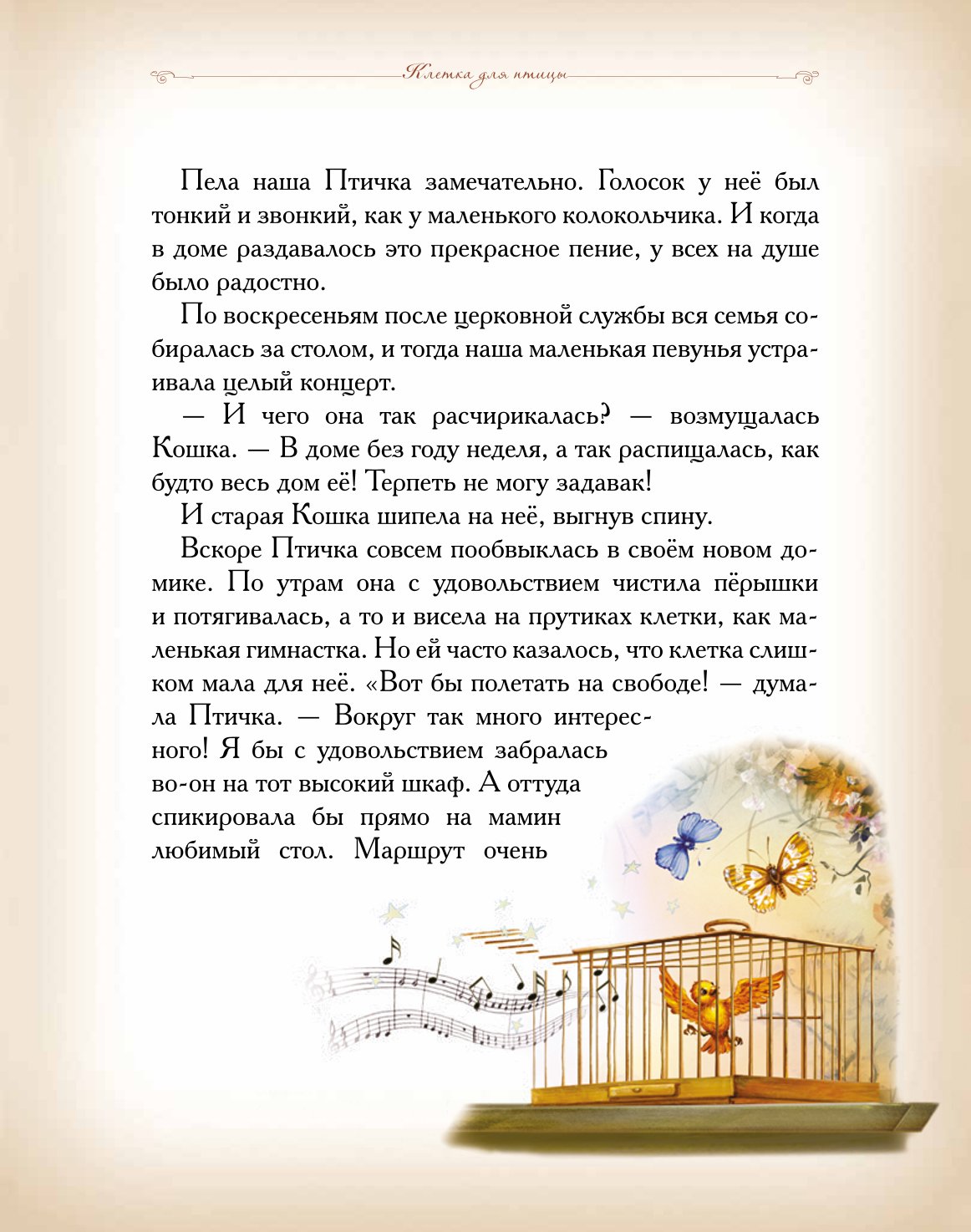 Клетка для птицы

Пела наша Птичка замечательно. Голосок у неё был тонкий и звонкий, как у маленького колокольчика. И когда в доме раздавалось это прекрасное пение, у всех на душе было радостно.

По воскресеньям после церковной службы вся семья собиралась за столом, и тогда наша маленькая певунья устраивала целый концерт.

— И чего она так расчирикалась? — возмущалась Кошка. — В доме без году неделя, а так распищалась, как будто весь дом её! Терпеть не могу задавак!

И старая Кошка шипела на неё, выгнув спину.

Вскоре Птичка совсем пообвыклась в своём новом домике. По утрам она с удовольствием чистила пёрышки и потягивалась, а то и висела на прутиках клетки, как маленькая гимнастка. Но ей часто казалось, что клетка слишком мала для неё. «Вот бы полетать на свободе! — думала Птичка. — Вокруг так много интересного! Я бы с удовольствием забралась во-он на тот высокий шкаф. А оттуда спикировала бы прямо на мамин любимый стол. Маршрут очень